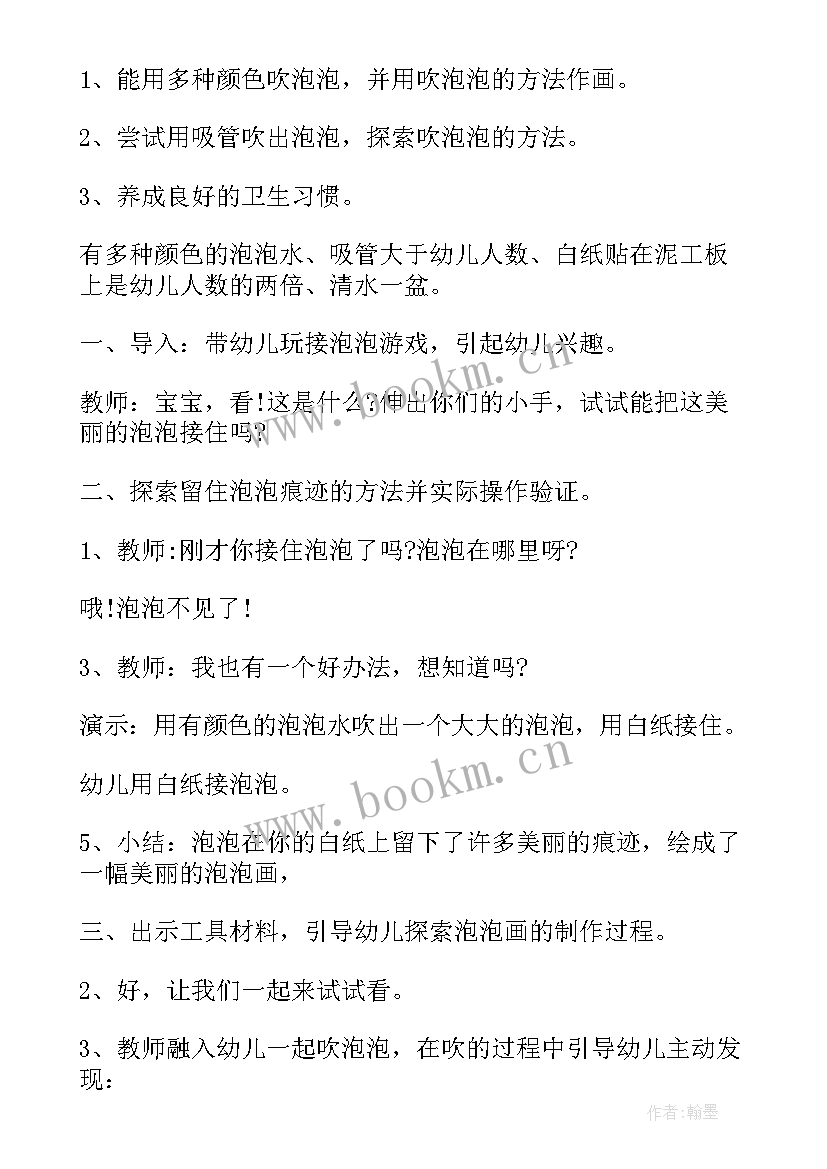 1、能用多种颜色吹泡泡，并用吹泡泡的方法作画。

2、尝试用吸管吹出泡泡，探索吹泡泡的方法。

3、养成良好的卫生习惯。

有多种颜色的泡泡水、吸管大于幼儿人数、白纸贴在泥工板上是幼儿人数的两倍、清水一盆。

一、导入：带幼儿玩接泡泡游戏，引起幼儿兴趣。

教师：宝宝，看!这是什么?伸出你们的小手，试试能把这美丽的泡泡接住吗?

二、探索留住泡泡痕迹的方法并实际操作验证。

1、教师:刚才你接住泡泡了吗?泡泡在哪里呀?

哦!泡泡不见了!

3、教师：我也有一个好办法，想知道吗?

演示：用有颜色的泡泡水吹出一个大大的泡泡，用白纸接住。

幼儿用白纸接泡泡。

5、小结：泡泡在你的白纸上留下了许多美丽的痕迹，绘成了一幅美丽的泡泡画，

三、出示工具材料，引导幼儿探索泡泡画的制作过程。

2、好，让我们一起来试试看。

3、教师融入幼儿一起吹泡泡，在吹的过程中引导幼儿主动发现：

www.bookm.cn

www.bookm.cn

作者:翰墨